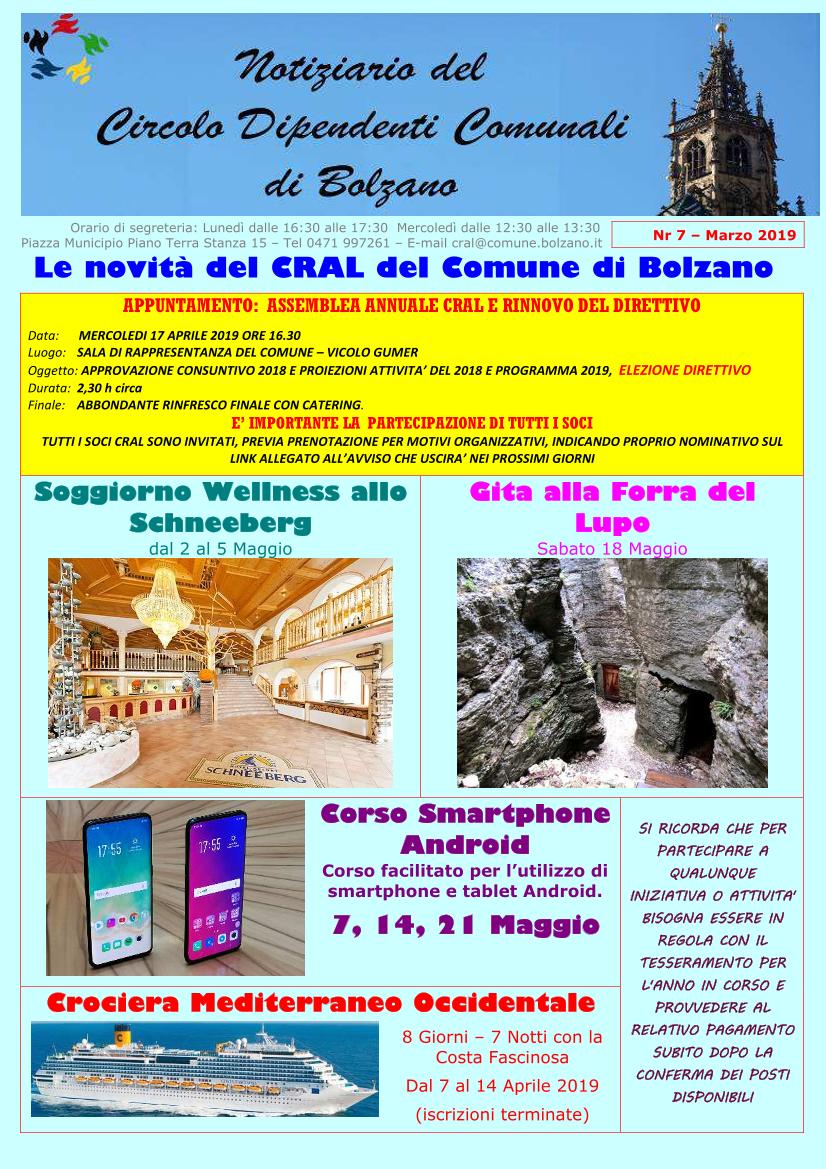 Notiziario del Circolo Dipendenti Comunali di Bolzano

Orario di segreteria: Lunedì dalle 16:30 alle 17:30 Mercoledì dalle 12:30 alle 13:30
Piazza Municipio Piano Terra Stanza 15 – Tel 0471 997261 – E-mail cral@comune.bolzano.it

Nr 7 – Marzo 2019

Le novità del CRAL del Comune di Bolzano

APPUNTAMENTO: ASSEMBLEA ANNUALE CRAL E RINNOVO DEL DIRETTIVO

Data: MERCOLEDI 17 APRILE 2019 ORE 16.30
Luogo: SALA DI RAPPRESENTANZA DEL COMUNE – VICOLO GUMER
Oggetto: APPROVAZIONE CONSUNTIVO 2018 E PROIEZIONI ATTIVITA' DEL 2018 E PROGRAMMA 2019, ELEZIONE DIRETTIVO
Durata: 2,30 h circa
Finale: ABBONDANTE RINFRESCO FINALE CON CATERING.
E' IMPORTANTE LA PARTECIPAZIONE DI TUTTI I SOCI
TUTTI I SOCI CRAL SONO INVITATI, PREVIA PRENOTAZIONE PER MOTIVI ORGANIZZATIVI, INDICANDO PROPRIO NOMINATIVO SUL LINK ALLEGATO ALL'AVVISO CHE USCIRA' NEI PROSSIMI GIORNI

Soggiorno Wellness allo Schneeberg
dal 2 al 5 Maggio

SCHNEEBERG

Gita alla Forra del Lupo
Sabato 18 Maggio

17:55

17:55

Corso Smartphone Android
Corso facilitato per l'utilizzo di smartphone e tablet Android.
7, 14, 21 Maggio

SI RICORDA CHE PER PARTECIPARE A QUALUNQUE INIZIATIVA O ATTIVITA' BISOGNA ESSERE IN REGOLA CON IL TESSERAMENTO PER L'ANNO IN CORSO E PROVVEDERE AL RELATIVO PAGAMENTO SUBITO DOPO LA CONFERMA DEI POSTI DISPONIBILI

Crociera Mediterraneo Occidentale
8 Giorni – 7 Notti con la Costa Fascinosa
Dal 7 al 14 Aprile 2019
(iscrizioni terminate)